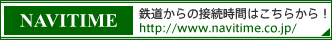 NAVITIME

鉄道からの接続時間はこちらから！
http://www.navitime.co.jp/